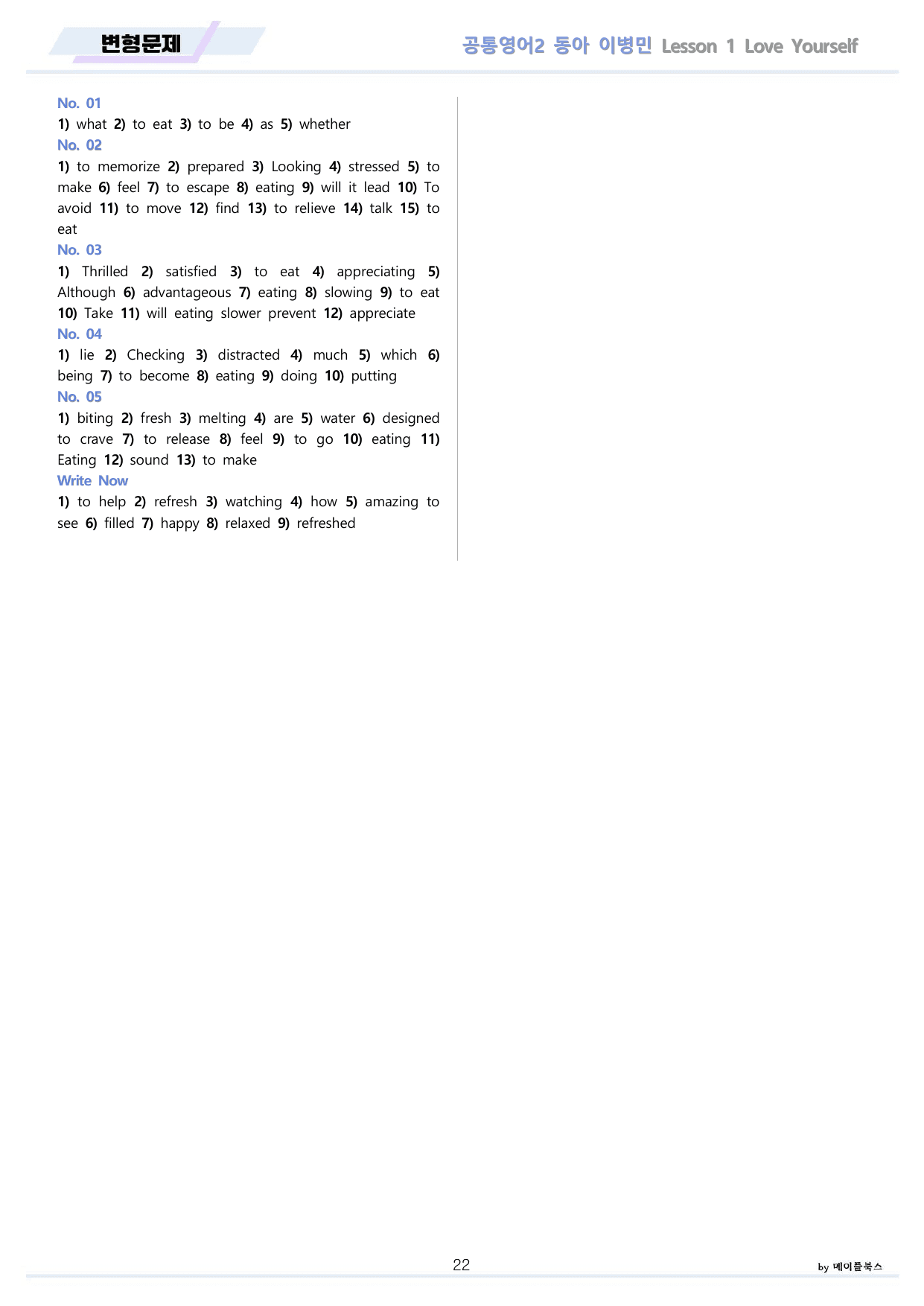 변형문제

공통영어2 동아 이병민 Lesson 1 Love Yourself

No. 01
1) what 2) to eat 3) to be 4) as 5) whether

No. 02
1) to memorize 2) prepared 3) Looking 4) stressed 5) to make 6) feel 7) to escape 8) eating 9) will it lead 10) To avoid 11) to move 12) find 13) to relieve 14) talk 15) to eat

No. 03
1) Thrilled 2) satisfied 3) to eat 4) appreciating 5) Although 6) advantageous 7) eating 8) slowing 9) to eat 10) Take 11) will eating slower prevent 12) appreciate

No. 04
1) lie 2) Checking 3) distracted 4) much 5) which 6) being 7) to become 8) eating 9) doing 10) putting

No. 05
1) biting 2) fresh 3) melting 4) are 5) water 6) designed to crave 7) to release 8) feel 9) to go 10) eating 11) Eating 12) sound 13) to make

Write Now
1) to help 2) refresh 3) watching 4) how 5) amazing to see 6) filled 7) happy 8) relaxed 9) refreshed

22

by 메이플북스